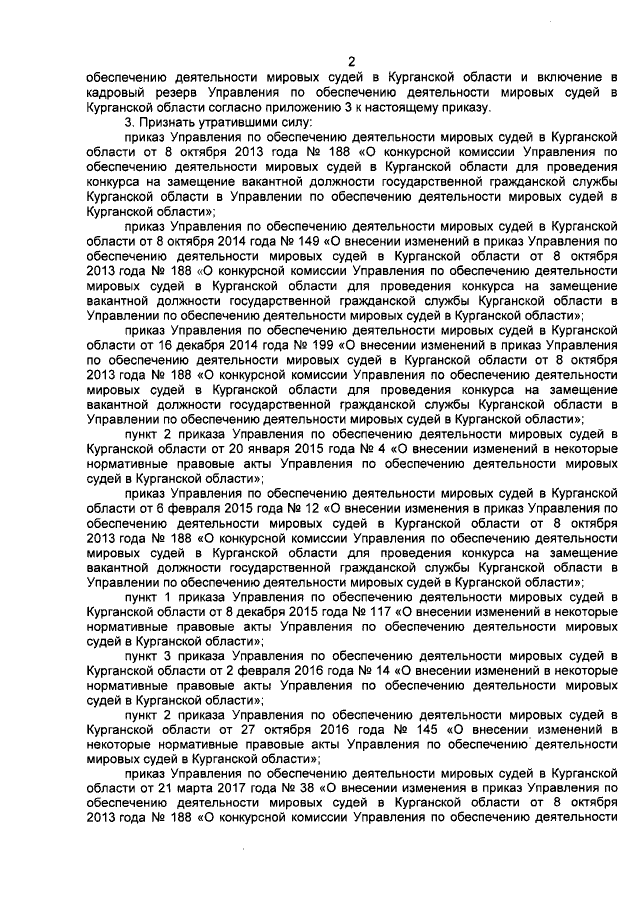 2

обеспечению деятельности мировых судей в Курганской области и включение в кадровый резерв Управления по обеспечению деятельности мировых судей в Курганской области согласно приложению 3 к настоящему приказу.

3. Признать утратившими силу:

приказ Управления по обеспечению деятельности мировых судей в Курганской области от 8 октября 2013 года № 188 «О конкурсной комиссии Управления по обеспечению деятельности мировых судей в Курганской области для проведения конкурса на замещение вакантной должности государственной гражданской службы Курганской области в Управлении по обеспечению деятельности мировых судей в Курганской области»;

приказ Управления по обеспечению деятельности мировых судей в Курганской области от 8 октября 2014 года № 149 «О внесении изменений в приказ Управления по обеспечению деятельности мировых судей в Курганской области от 8 октября 2013 года № 188 «О конкурсной комиссии Управления по обеспечению деятельности мировых судей в Курганской области для проведения конкурса на замещение вакантной должности государственной гражданской службы Курганской области в Управлении по обеспечению деятельности мировых судей в Курганской области»;

приказ Управления по обеспечению деятельности мировых судей в Курганской области от 16 декабря 2014 года № 199 «О внесении изменений в приказ Управления по обеспечению деятельности мировых судей в Курганской области от 8 октября 2013 года № 188 «О конкурсной комиссии Управления по обеспечению деятельности мировых судей в Курганской области для проведения конкурса на замещение вакантной должности государственной гражданской службы Курганской области в Управлении по обеспечению деятельности мировых судей в Курганской области»;

пункт 2 приказа Управления по обеспечению деятельности мировых судей в Курганской области от 20 января 2015 года № 4 «О внесении изменений в некоторые нормативные правовые акты Управления по обеспечению деятельности мировых судей в Курганской области»;

приказ Управления по обеспечению деятельности мировых судей в Курганской области от 6 февраля 2015 года № 12 «О внесении изменения в приказ Управления по обеспечению деятельности мировых судей в Курганской области от 8 октября 2013 года № 188 «О конкурсной комиссии Управления по обеспечению деятельности мировых судей в Курганской области для проведения конкурса на замещение вакантной должности государственной гражданской службы Курганской области в Управлении по обеспечению деятельности мировых судей в Курганской области»;

пункт 1 приказа Управления по обеспечению деятельности мировых судей в Курганской области от 8 декабря 2015 года № 117 «О внесении изменений в некоторые нормативные правовые акты Управления по обеспечению деятельности мировых судей в Курганской области»;

пункт 3 приказа Управления по обеспечению деятельности мировых судей в Курганской области от 2 февраля 2016 года № 14 «О внесении изменений в некоторые нормативные правовые акты Управления по обеспечению деятельности мировых судей в Курганской области»;

пункт 2 приказа Управления по обеспечению деятельности мировых судей в Курганской области от 27 октября 2016 года № 145 «О внесении изменений в некоторые нормативные правовые акты Управления по обеспечению деятельности мировых судей в Курганской области»;

приказ Управления по обеспечению деятельности мировых судей в Курганской области от 21 марта 2017 года № 38 «О внесении изменения в приказ Управления по обеспечению деятельности мировых судей в Курганской области от 8 октября 2013 года № 188 «О конкурсной комиссии Управления по обеспечению деятельности